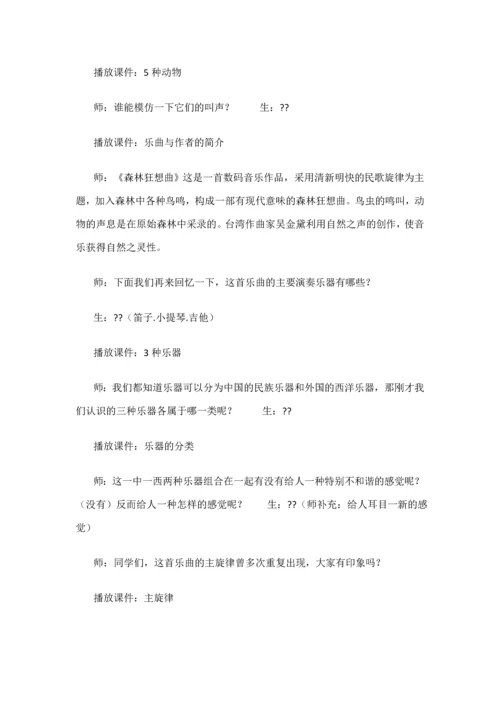 播放课件：5 种动物

师：谁能模仿一下它们的叫声？　　生：??

播放课件：乐曲与作者的简介

师：《森林狂想曲》这是一首数码音乐作品，采用清新明快的民歌旋律为主题，加入森林中各种鸟鸣，构成一部有现代意味的森林狂想曲。鸟虫的鸣叫，动物的声息是在原始森林中采录的。台湾作曲家吴金黛利用自然之声的创作，使音乐获得自然之灵性。

师：下面我们再来回忆一下，这首乐曲的主要演奏乐器有哪些？

生：??（笛子.小提琴.吉他）

播放课件：3 种乐器

师：我们都知道乐器可以分为中国的民族乐器和外国的西洋乐器，那刚才我们认识的三种乐器各属于哪一类呢？　　生：??

播放课件：乐器的分类

师：这一中一西两种乐器组合在一起有没有给人一种特别不和谐的感觉呢？（没有）反而给人一种怎样的感觉呢？　　生：??（师补充：给人耳目一新的感觉）

师：同学们，这首乐曲的主旋律曾多次重复出现，大家有印象吗？

播放课件：主旋律